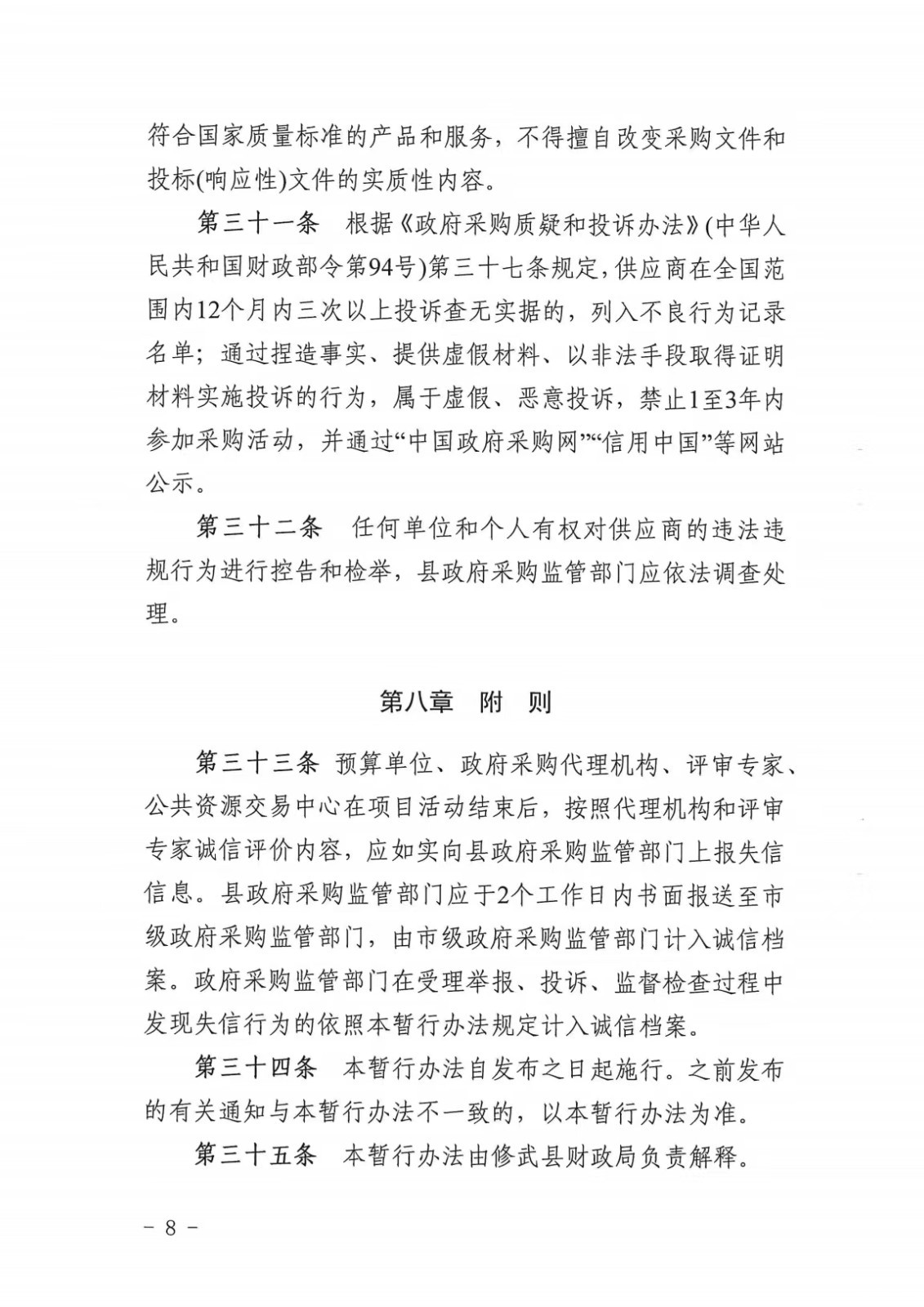 符合国家质量标准的产品和服务，不得擅自改变采购文件和投标(响应性)文件的实质性内容。

第三十一条　根据《政府采购质疑和投诉办法》(中华人民共和国财政部令第94号)第三十七条规定，供应商在全国范围内12个月内三次以上投诉查无实据的，列入不良行为记录名单；通过捏造事实、提供虚假材料、以非法手段取得证明材料实施投诉的行为，属于虚假、恶意投诉，禁止1至3年内参加采购活动，并通过“中国政府采购网”“信用中国”等网站公示。

第三十二条　任何单位和个人有权对供应商的违法违规行为进行控告和检举，县政府采购监管部门应依法调查处理。

第八章　附　则

第三十三条　预算单位、政府采购代理机构、评审专家、公共资源交易中心在项目活动结束后，按照代理机构和评审专家诚信评价内容，应如实向县政府采购监管部门上报失信信息。县政府采购监管部门应于2个工作日内书面报送至市级政府采购监管部门，由市级政府采购监管部门计入诚信档案。政府采购监管部门在受理举报、投诉、监督检查过程中发现失信行为的依照本暂行办法规定计入诚信档案。

第三十四条　本暂行办法自发布之日起施行。之前发布的有关通知与本暂行办法不一致的，以本暂行办法为准。

第三十五条　本暂行办法由修武县财政局负责解释。

－ 8 －